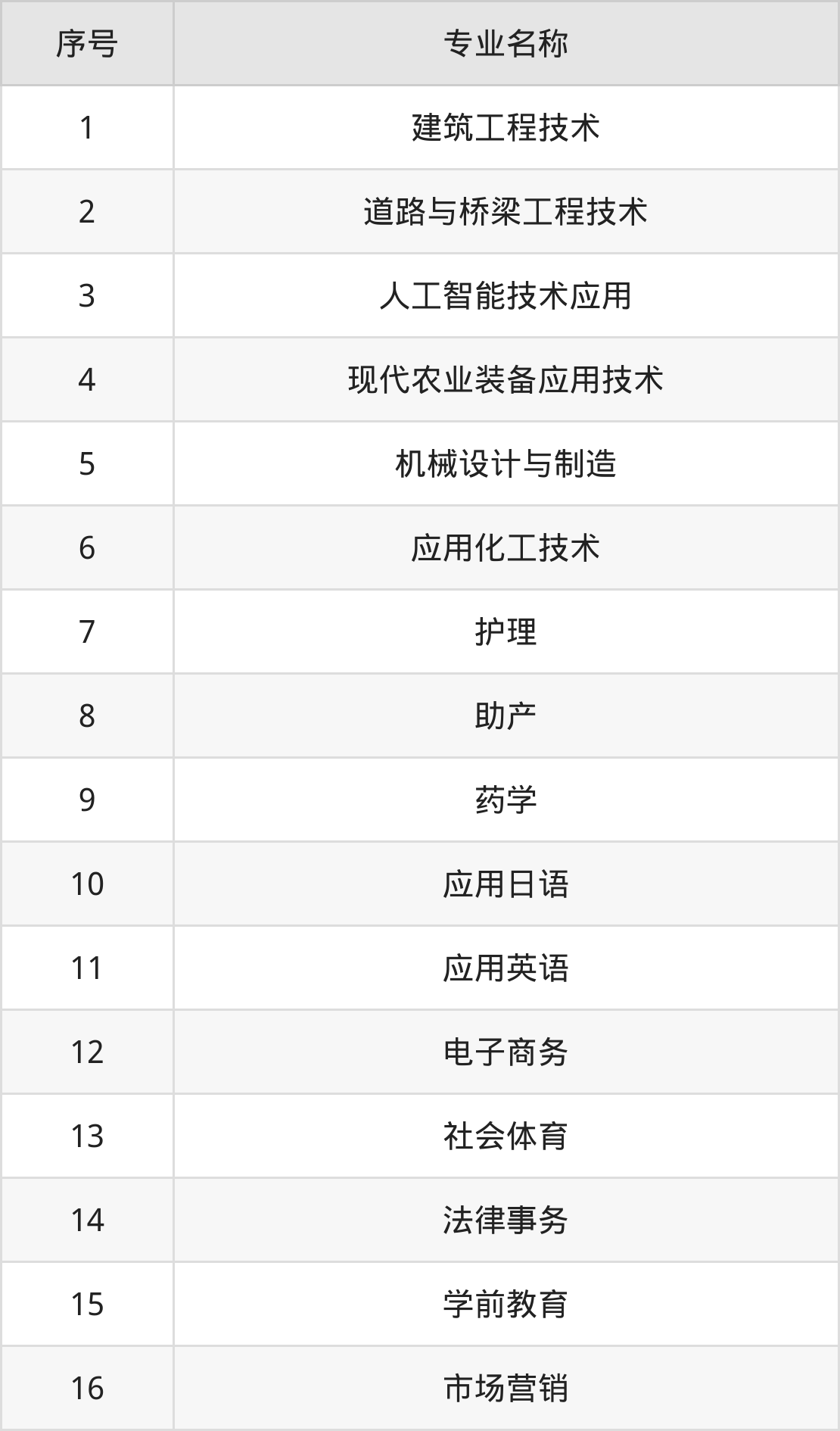 | 序号 | 专业名称 |
|---|---|
| 1 | 建筑工程技术 |
| 2 | 道路与桥梁工程技术 |
| 3 | 人工智能技术应用 |
| 4 | 现代农业装备应用技术 |
| 5 | 机械设计与制造 |
| 6 | 应用化工技术 |
| 7 | 护理 |
| 8 | 助产 |
| 9 | 药学 |
| 10 | 应用日语 |
| 11 | 应用英语 |
| 12 | 电子商务 |
| 13 | 社会体育 |
| 14 | 法律事务 |
| 15 | 学前教育 |
| 16 | 市场营销 |